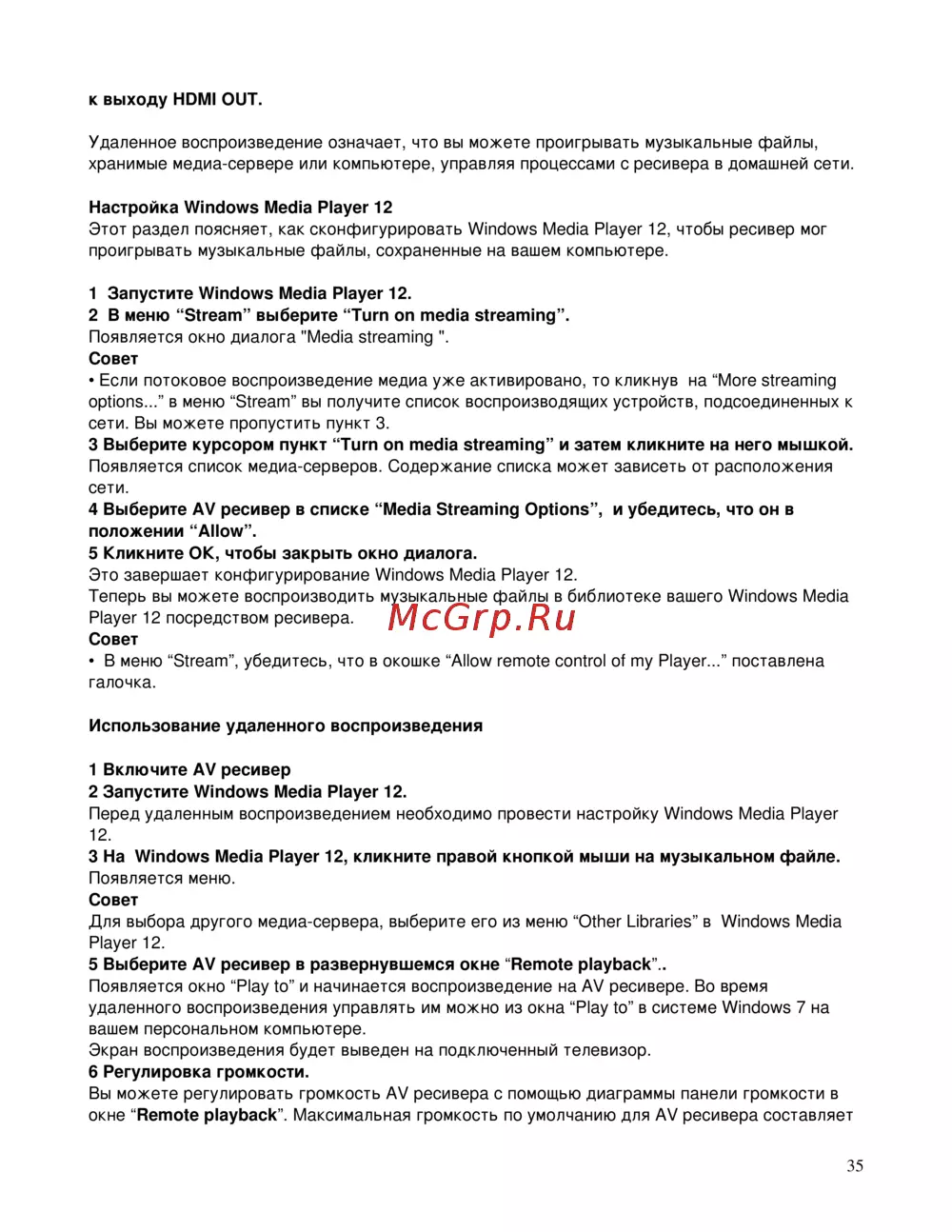 к выходу HDMI OUT.

Удаленное воспроизведение означает, что вы можете проигрывать музыкальные файлы, хранимые медиа-сервере или компьютере, управляя процессами с ресивера в домашней сети.

Настройка Windows Media Player 12
Этот раздел поясняет, как сконфигурировать Windows Media Player 12, чтобы ресивер мог проигрывать музыкальные файлы, сохраненные на вашем компьютере.

1 Запустите Windows Media Player 12.
2 В меню “Stream” выберите “Turn on media streaming”.
Появляется окно диалога "Media streaming ".
Совет
• Если потоковое воспроизведение медиа уже активировано, то кликнув на “More streaming options...” в меню “Stream” вы получите список воспроизводящих устройств, подсоединенных к сети. Вы можете пропустить пункт 3.
3 Выберите курсором пункт “Turn on media streaming” и затем кликните на него мышкой.
Появляется список медиа-серверов. Содержание списка может зависеть от расположения сети.
4 Выберите AV ресивер в списке “Media Streaming Options”, и убедитесь, что он в положении “Allow”.
5 Кликните OK, чтобы закрыть окно диалога.
Это завершает конфигурирование Windows Media Player 12.
Теперь вы можете воспроизводить музыкальные файлы в библиотеке вашего Windows Media Player 12 посредством ресивера.
McGrp.Ru
Совет
• В меню “Stream”, убедитесь, что в окошке “Allow remote control of my Player...” поставлена галочка.

Использование удаленного воспроизведения

1 Включите AV ресивер
2 Запустите Windows Media Player 12.
Перед удаленным воспроизведением необходимо провести настройку Windows Media Player 12.
3 На Windows Media Player 12, кликните правой кнопкой мыши на музыкальном файле.
Появляется меню.
Совет
Для выбора другого медиа-сервера, выберите его из меню “Other Libraries” в Windows Media Player 12.
5 Выберите AV ресивер в развернувшемся окне “Remote playback”..
Появляется окно “Play to” и начинается воспроизведение на AV ресивере. Во время удаленного воспроизведения управлять им можно из окна “Play to” в системе Windows 7 на вашем персональном компьютере.
Экран воспроизведения будет выведен на подключенный телевизор.
6 Регулировка громкости.
Вы можете регулировать громкость AV ресивера с помощью диаграммы панели громкости в окне “Remote playback”. Максимальная громкость по умолчанию для AV ресивера составляет

35